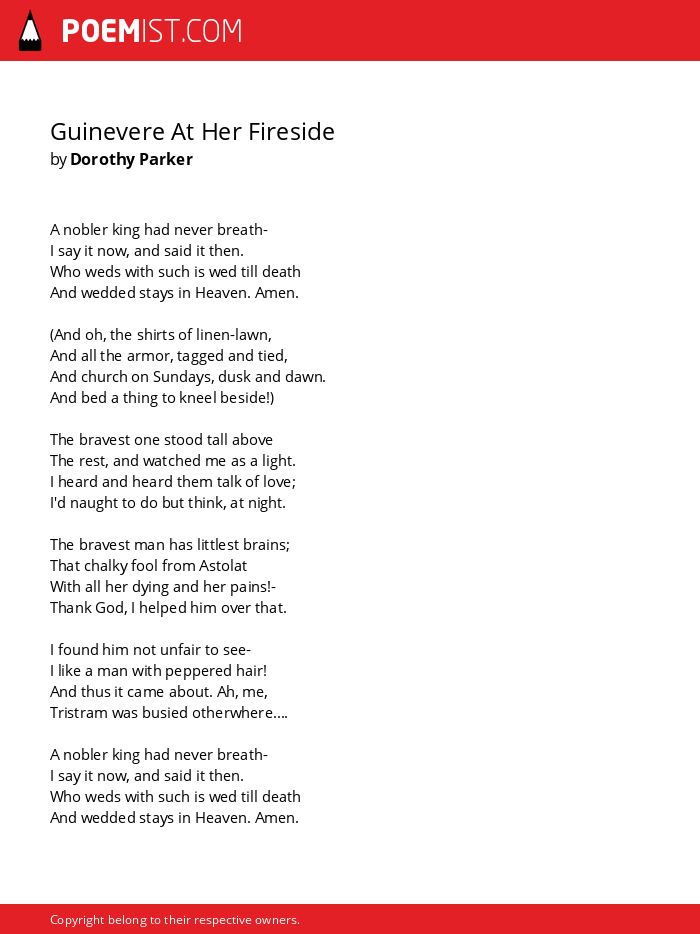 POEMIST.COM

Guinevere At Her Fireside
by Dorothy Parker

A nobler king had never breath-
I say it now, and said it then.
Who weds with such is wed till death
And wedded stays in Heaven. Amen.

(And oh, the shirts of linen-lawn,
And all the armor, tagged and tied,
And church on Sundays, dusk and dawn.
And bed a thing to kneel beside!)

The bravest one stood tall above
The rest, and watched me as a light.
I heard and heard them talk of love;
I'd naught to do but think, at night.

The bravest man has littlest brains;
That chalky fool from Astolat
With all her dying and her pains!-
Thank God, I helped him over that.

I found him not unfair to see-
I like a man with peppered hair!
And thus it came about. Ah, me,
Tristram was busied otherwhere....

A nobler king had never breath-
I say it now, and said it then.
Who weds with such is wed till death
And wedded stays in Heaven. Amen.

Copyright belong to their respective owners.